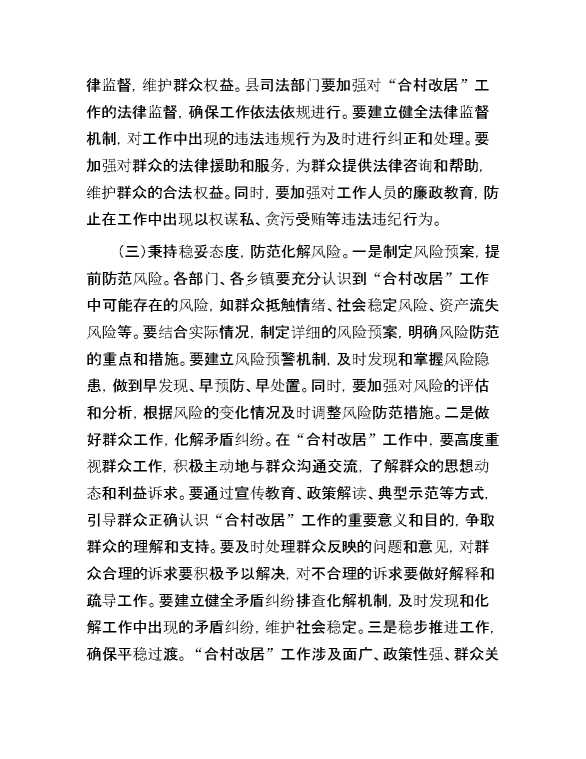 律监督，维护群众权益。县司法部门要加强对“合村改居”工作的法律监督，确保工作依法依规进行。要建立健全法律监督机制，对工作中出现的违法违规行为及时进行纠正和处理。要加强对群众的法律援助和服务，为群众提供法律咨询和帮助，维护群众的合法权益。同时，要加强对工作人员的廉政教育，防止在工作中出现以权谋私、贪污受贿等违法违纪行为。

（三）秉持稳妥态度，防范化解风险。一是制定风险预案，提前防范风险。各部门、各乡镇要充分认识到“合村改居”工作中可能存在的风险，如群众抵触情绪、社会稳定风险、资产流失风险等。要结合实际情况，制定详细的风险预案，明确风险防范的重点和措施。要建立风险预警机制，及时发现和掌握风险隐患，做到早发现、早预防、早处置。同时，要加强对风险的评估和分析，根据风险的变化情况及时调整风险防范措施。二是做好群众工作，化解矛盾纠纷。在“合村改居”工作中，要高度重视群众工作，积极主动地与群众沟通交流，了解群众的思想动态和利益诉求。要通过宣传教育、政策解读、典型示范等方式，引导群众正确认识“合村改居”工作的重要意义和目的，争取群众的理解和支持。要及时处理群众反映的问题和意见，对群众合理的诉求要积极予以解决，对不合理的诉求要做好解释和疏导工作。要建立健全矛盾纠纷排查化解机制，及时发现和化解工作中出现的矛盾纠纷，维护社会稳定。三是稳步推进工作，确保平稳过渡。“合村改居”工作涉及面广、政策性强、群众关